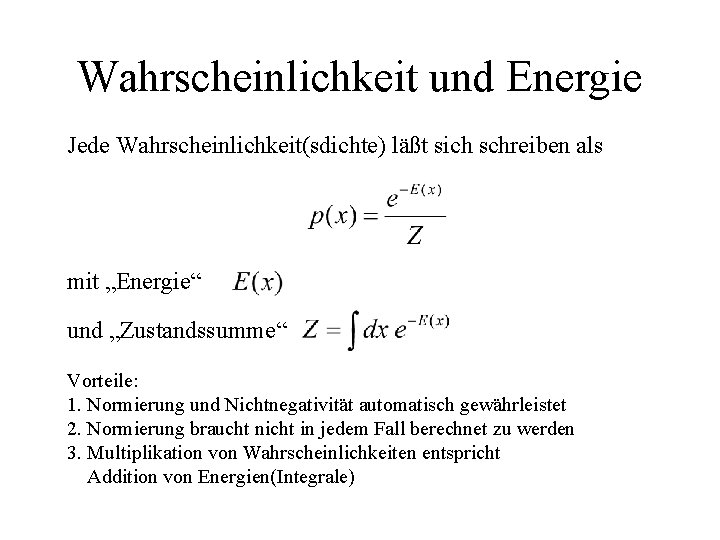 Wahrscheinlichkeit und Energie

Jede Wahrscheinlichkeit(sdichte) läßt sich schreiben als

$p(x) = \frac{e^{-E(x)}}{Z}$

mit „Energie“ $E(x)$

und „Zustandssumme“ $Z = \int dx\, e^{-E(x)}$

Vorteile:
1. Normierung und Nichtnegativität automatisch gewährleistet
2. Normierung braucht nicht in jedem Fall berechnet zu werden
3. Multiplikation von Wahrscheinlichkeiten entspricht Addition von Energien(Integrale)